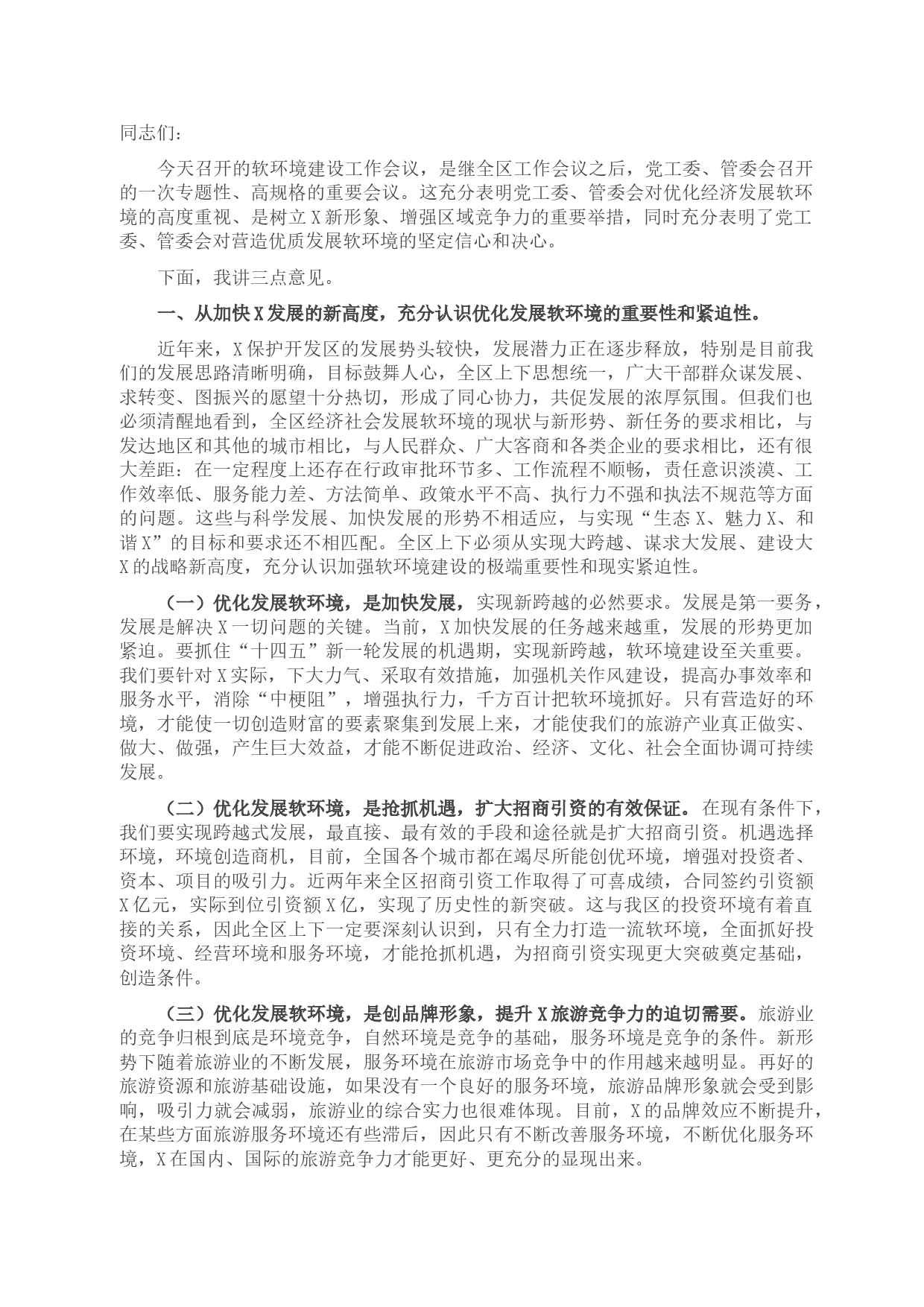 同志们：

今天召开的软环境建设工作会议，是继全区工作会议之后，党工委、管委会召开的一次专题性、高规格的重要会议。这充分表明党工委、管委会对优化经济发展软环境的高度重视、是树立X新形象、增强区域竞争力的重要举措，同时充分表明了党工委、管委会对营造优质发展软环境的坚定信心和决心。

下面，我讲三点意见。

一、从加快X发展的新高度，充分认识优化发展软环境的重要性和紧迫性。

近年来，X保护开发区的发展势头较快，发展潜力正在逐步释放，特别是目前我们的发展思路清晰明确，目标鼓舞人心，全区上下思想统一，广大干部群众谋发展、求转变、图振兴的愿望十分热切，形成了同心协力，共促发展的浓厚氛围。但我们也必须清醒地看到，全区经济社会发展软环境的现状与新形势、新任务的要求相比，与发达地区和其他的城市相比，与人民群众、广大客商和各类企业的要求相比，还有很大差距：在一定程度上还存在行政审批环节多、工作流程不顺畅，责任意识淡漠、工作效率低、服务能力差、方法简单、政策水平不高、执行力不强和执法不规范等方面的问题。这些与科学发展、加快发展的形势不相适应，与实现“生态X、魅力X、和谐X”的目标和要求还不相匹配。全区上下必须从实现大跨越、谋求大发展、建设大X的战略新高度，充分认识加强软环境建设的极端重要性和现实紧迫性。

（一）优化发展软环境，是加快发展，实现新跨越的必然要求。发展是第一要务，发展是解决X一切问题的关键。当前，X加快发展的任务越来越重，发展的形势更加紧迫。要抓住“十四五”新一轮发展的机遇期，实现新跨越，软环境建设至关重要。我们要针对X实际，下大力气、采取有效措施，加强机关作风建设，提高办事效率和服务水平，消除“中梗阻”，增强执行力，千方百计把软环境抓好。只有营造好的环境，才能使一切创造财富的要素聚集到发展上来，才能使我们的旅游产业真正做实、做大、做强，产生巨大效益，才能不断促进政治、经济、文化、社会全面协调可持续发展。

（二）优化发展软环境，是抢抓机遇，扩大招商引资的有效保证。在现有条件下，我们要实现跨越式发展，最直接、最有效的手段和途径就是扩大招商引资。机遇选择环境，环境创造商机，目前，全国各个城市都在竭尽所能创优环境，增强对投资者、资本、项目的吸引力。近两年来全区招商引资工作取得了可喜成绩，合同签约引资额X亿元，实际到位引资额X亿，实现了历史性的新突破。这与我区的投资环境有着直接的关系，因此全区上下一定要深刻认识到，只有全力打造一流软环境，全面抓好投资环境、经营环境和服务环境，才能抢抓机遇，为招商引资实现更大突破奠定基础，创造条件。

（三）优化发展软环境，是创品牌形象，提升X旅游竞争力的迫切需要。旅游业的竞争归根到底是环境竞争，自然环境是竞争的基础，服务环境是竞争的条件。新形势下随着旅游业的不断发展，服务环境在旅游市场竞争中的作用越来越明显。再好的旅游资源和旅游基础设施，如果没有一个良好的服务环境，旅游品牌形象就会受到影响，吸引力就会减弱，旅游业的综合实力也很难体现。目前，X的品牌效应不断提升，在某些方面旅游服务环境还有些滞后，因此只有不断改善服务环境，不断优化服务环境，X在国内、国际的旅游竞争力才能更好、更充分的显现出来。